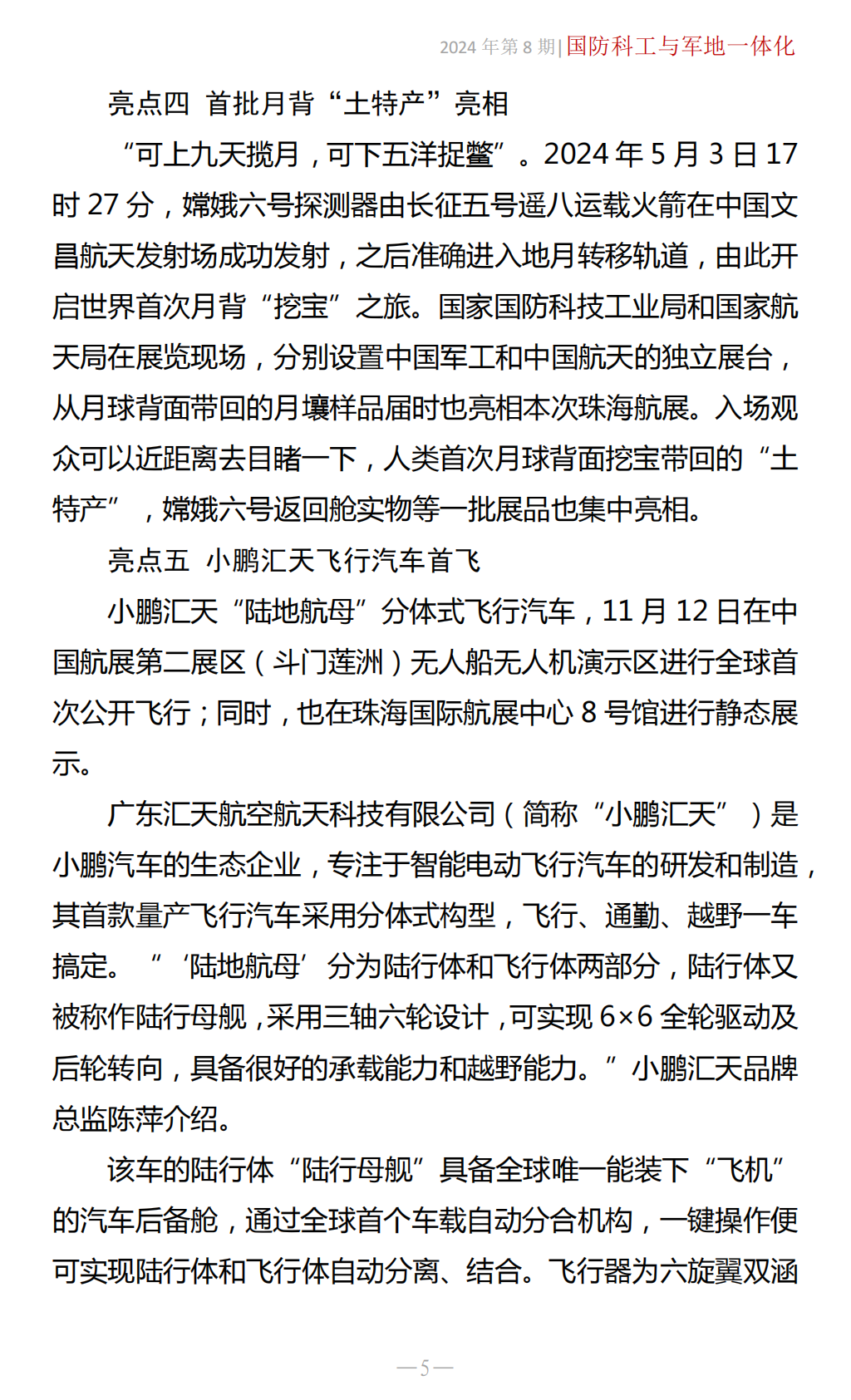 2024 年第 8 期| 国防科工与军地一体化

亮点四 首批月背“土特产”亮相

“可上九天揽月，可下五洋捉鳖”。2024 年 5 月 3 日 17 时 27 分，嫦娥六号探测器由长征五号遥八运载火箭在中国文昌航天发射场成功发射，之后准确进入地月转移轨道，由此开启世界首次月背“挖宝”之旅。国家国防科技工业局和国家航天局在展览现场，分别设置中国军工和中国航天的独立展台，从月球背面带回的月壤样品届时也亮相本次珠海航展。入场观众可以近距离去目睹一下，人类首次月球背面挖宝带回的“土特产”，嫦娥六号返回舱实物等一批展品也集中亮相。

亮点五 小鹏汇天飞行汽车首飞

小鹏汇天“陆地航母”分体式飞行汽车，11 月 12 日在中国航展第二展区（斗门莲洲）无人船无人机演示区进行全球首次公开飞行；同时，也在珠海国际航展中心 8 号馆进行静态展示。

广东汇天航空航天科技有限公司（简称“小鹏汇天”）是小鹏汽车的生态企业，专注于智能电动飞行汽车的研发和制造，其首款量产飞行汽车采用分体式构型，飞行、通勤、越野一车搞定。“‘陆地航母’分为陆行体和飞行体两部分，陆行体又被称作陆行母舰，采用三轴六轮设计，可实现 6×6 全轮驱动及后轮转向，具备很好的承载能力和越野能力。”小鹏汇天品牌总监陈萍介绍。

该车的陆行体“陆行母舰”具备全球唯一能装下“飞机”的汽车后备舱，通过全球首个车载自动分合机构，一键操作便可实现陆行体和飞行体自动分离、结合。飞行器为六旋翼双涵

—5—